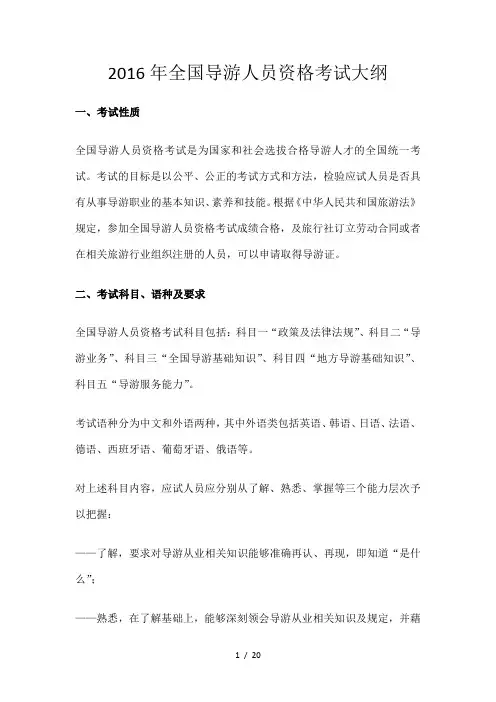 2016 年全国导游人员资格考试大纲

一、考试性质

全国导游人员资格考试是为国家和社会选拔合格导游人才的全国统一考试。考试的目标是以公平、公正的考试方式和方法，检验应试人员是否具有从事导游职业的基本知识、素养和技能。根据《中华人民共和国旅游法》规定，参加全国导游人员资格考试成绩合格，及旅行社订立劳动合同或者在相关旅游行业组织注册的人员，可以申请取得导游证。

二、考试科目、语种及要求

全国导游人员资格考试科目包括：科目一“政策及法律法规”、科目二“导游业务”、科目三“全国导游基础知识”、科目四“地方导游基础知识”、科目五“导游服务能力”。

考试语种分为中文和外语两种，其中外语类包括英语、韩语、日语、法语、德语、西班牙语、葡萄牙语、俄语等。

对上述科目内容，应试人员应分别从了解、熟悉、掌握等三个能力层次予以把握：

——了解，要求对导游从业相关知识能够准确再认、再现，即知道“是什么”；

——熟悉，在了解基础上，能够深刻领会导游从业相关知识及规定，并藉

1 / 20